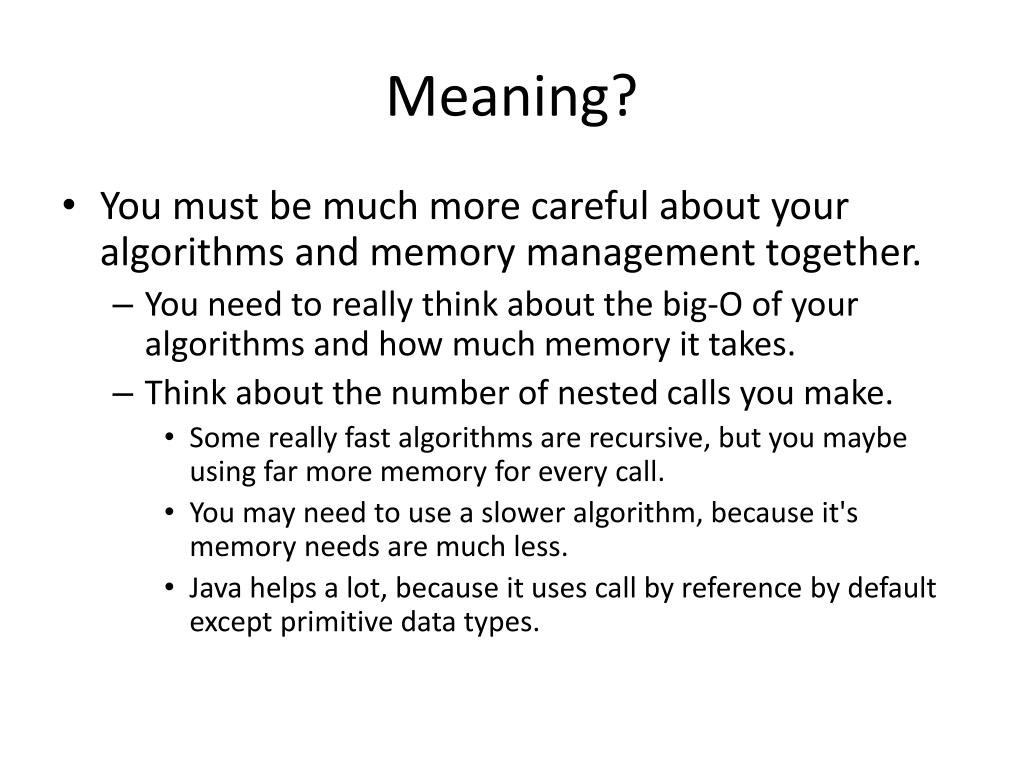 Meaning?

• You must be much more careful about your algorithms and memory management together.
– You need to really think about the big-O of your algorithms and how much memory it takes.
– Think about the number of nested calls you make.
• Some really fast algorithms are recursive, but you maybe using far more memory for every call.
• You may need to use a slower algorithm, because it's memory needs are much less.
• Java helps a lot, because it uses call by reference by default except primitive data types.